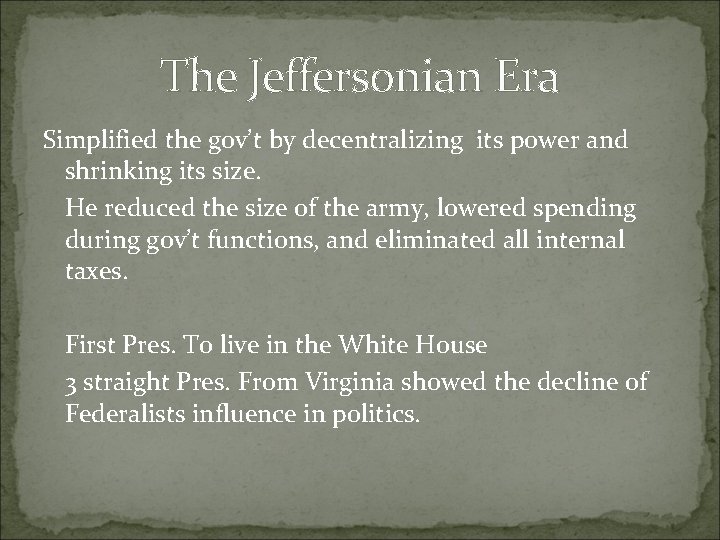 The Jeffersonian Era

Simplified the gov't by decentralizing its power and shrinking its size.

He reduced the size of the army, lowered spending during gov't functions, and eliminated all internal taxes.

First Pres. To live in the White House

3 straight Pres. From Virginia showed the decline of Federalists influence in politics.